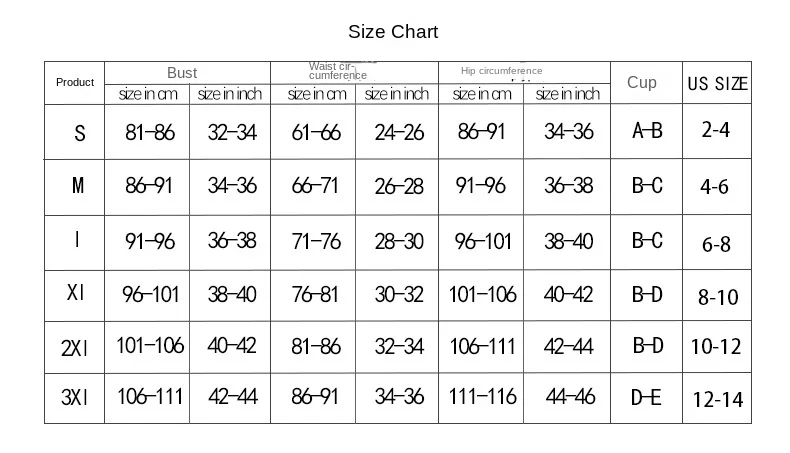 Size Chart

| Product | Bust | | Waist circumference | | Hip circumference | | Cup | US SIZE |
|---|---|---|---|---|---|---|---|---|
| | size in cm | size in inch | size in cm | size in inch | size in cm | size in inch | | |
| S | 81-86 | 32-34 | 61-66 | 24-26 | 86-91 | 34-36 | A-B | 2-4 |
| M | 86-91 | 34-36 | 66-71 | 26-28 | 91-96 | 36-38 | B-C | 4-6 |
| l | 91-96 | 36-38 | 71-76 | 28-30 | 96-101 | 38-40 | B-C | 6-8 |
| Xl | 96-101 | 38-40 | 76-81 | 30-32 | 101-106 | 40-42 | B-D | 8-10 |
| 2Xl | 101-106 | 40-42 | 81-86 | 32-34 | 106-111 | 42-44 | B-D | 10-12 |
| 3Xl | 106-111 | 42-44 | 86-91 | 34-36 | 111-116 | 44-46 | D-E | 12-14 |